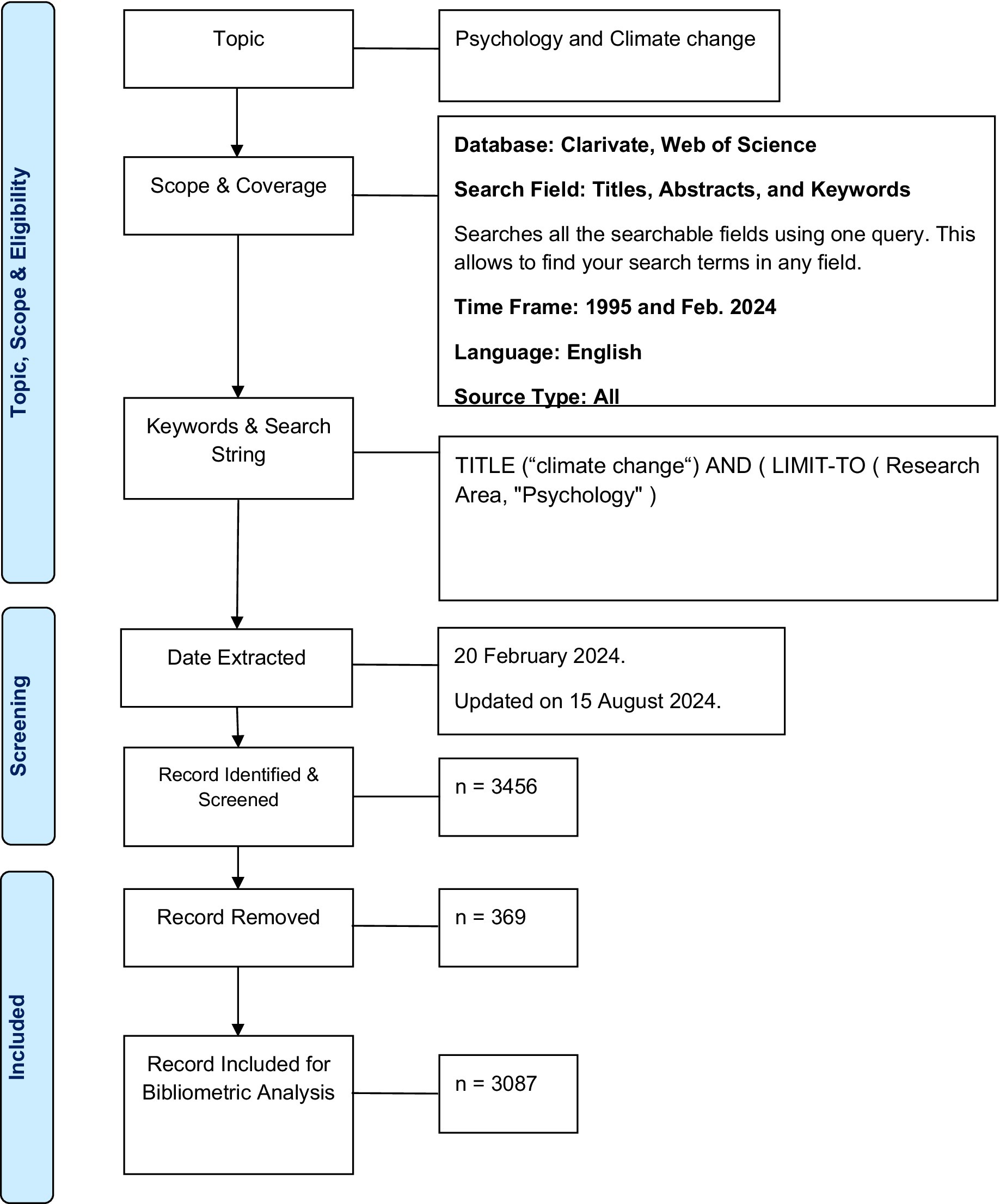 Topic, Scope & Eligibility

Topic

Psychology and Climate change

Scope & Coverage

Database: Clarivate, Web of Science

Search Field: Titles, Abstracts, and Keywords

Searches all the searchable fields using one query. This allows to find your search terms in any field.

Time Frame: 1995 and Feb. 2024

Language: English

Source Type: All

Keywords & Search String

TITLE (“climate change“) AND ( LIMIT-TO ( Research Area, "Psychology" )

Screening

Date Extracted

20 February 2024.

Updated on 15 August 2024.

Record Identified & Screened

n = 3456

Included

Record Removed

n = 369

Record Included for Bibliometric Analysis

n = 3087